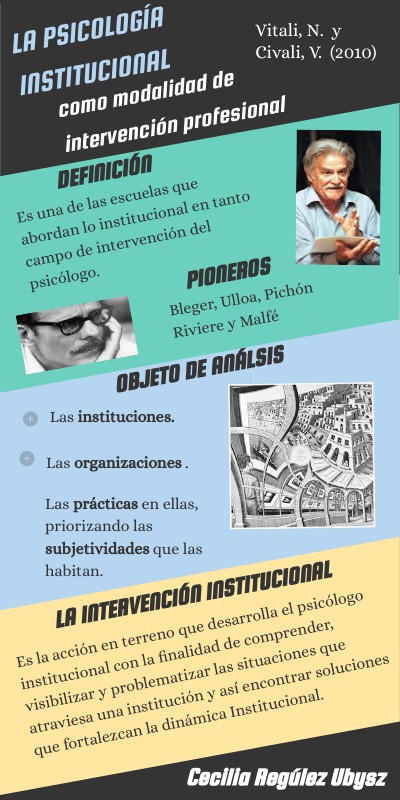 LA PSICOLOGÍA INSTITUCIONAL como modalidad de intervención profesional

Vitali, N. y Civali, V. (2010)

DEFINICIÓN

Es una de las escuelas que abordan lo institucional en tanto campo de intervención del psicólogo.

PIONEROS

Bleger, Ulloa, Pichón Riviere y Malfé

OBJETO DE ANÁLSIS

Las **instituciones.**

Las **organizaciones** .

Las **prácticas** en ellas, priorizando las **subjetividades** que las habitan.

LA INTERVENCIÓN INSTITUCIONAL

Es la acción en terreno que desarrolla el psicólogo institucional con la finalidad de comprender, visibilizar y problematizar las situaciones que atraviesa una institución y así encontrar soluciones que fortalezcan la dinámica Institucional.

Cecilia Regúlez Ubysz